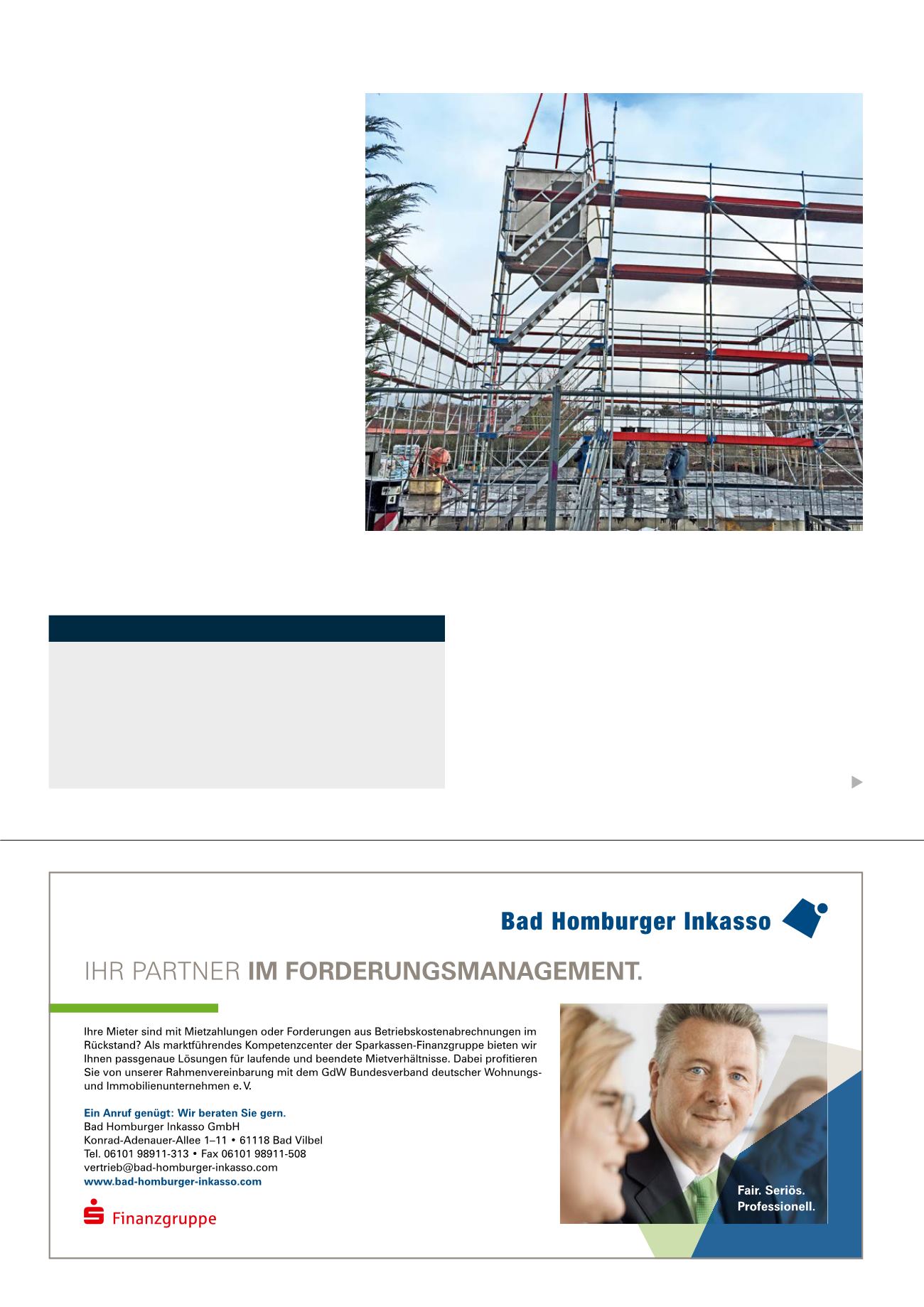 Bad Homburger Inkasso

IHR PARTNER IM FORDERUNGSMANAGEMENT.

Ihre Mieter sind mit Mietzahlungen oder Forderungen aus Betriebskostenabrechnungen im Rückstand? Als marktführendes Kompetenzcenter der Sparkassen-Finanzgruppe bieten wir Ihnen passgenaue Lösungen für laufende und beendete Mietverhältnisse. Dabei profitieren Sie von unserer Rahmenvereinbarung mit dem GdW Bundesverband deutscher Wohnungs- und Immobilienunternehmen e. V.

Ein Anruf genügt: Wir beraten Sie gern.
Bad Homburger Inkasso GmbH
Konrad-Adenauer-Allee 1–11 • 61118 Bad Vilbel
Tel. 06101 98911-313 • Fax 06101 98911-508
vertrieb@bad-homburger-inkasso.com
www.bad-homburger-inkasso.com

Finanzgruppe

Fair. Seriös. Professionell.